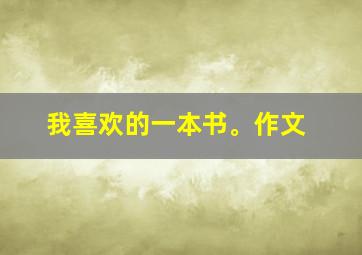 我喜欢的一本书。作文